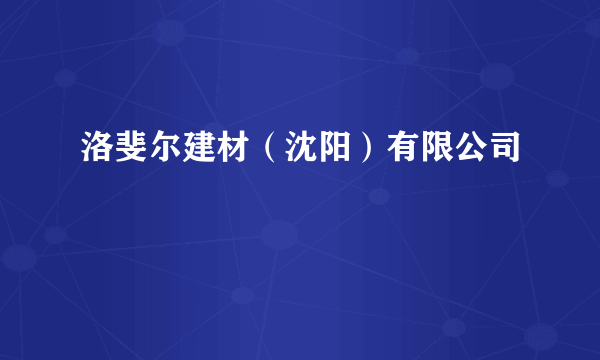 洛斐尔建材（沈阳）有限公司